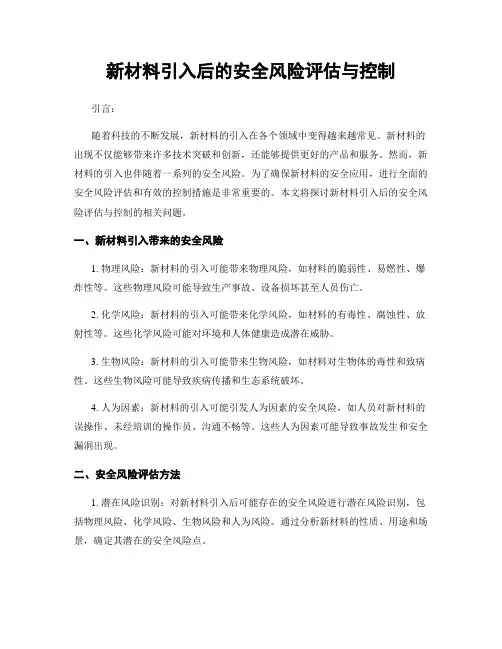 新材料引入后的安全风险评估与控制

引言：

随着科技的不断发展，新材料的引入在各个领域中变得越来越常见。新材料的出现不仅能够带来许多技术突破和创新，还能够提供更好的产品和服务。然而，新材料的引入也伴随着一系列的安全风险。为了确保新材料的安全应用，进行全面的安全风险评估和有效的控制措施是非常重要的。本文将探讨新材料引入后的安全风险评估与控制的相关问题。

一、新材料引入带来的安全风险

1. 物理风险：新材料的引入可能带来物理风险，如材料的脆弱性、易燃性、爆炸性等。这些物理风险可能导致生产事故、设备损坏甚至人员伤亡。

2. 化学风险：新材料的引入可能带来化学风险，如材料的有毒性、腐蚀性、放射性等。这些化学风险可能对环境和人体健康造成潜在威胁。

3. 生物风险：新材料的引入可能带来生物风险，如材料对生物体的毒性和致病性。这些生物风险可能导致疾病传播和生态系统破坏。

4. 人为因素：新材料的引入可能引发人为因素的安全风险，如人员对新材料的误操作、未经培训的操作员、沟通不畅等。这些人为因素可能导致事故发生和安全漏洞出现。

二、安全风险评估方法

1. 潜在风险识别：对新材料引入后可能存在的安全风险进行潜在风险识别，包括物理风险、化学风险、生物风险和人为风险。通过分析新材料的性质、用途和场景，确定其潜在的安全风险点。